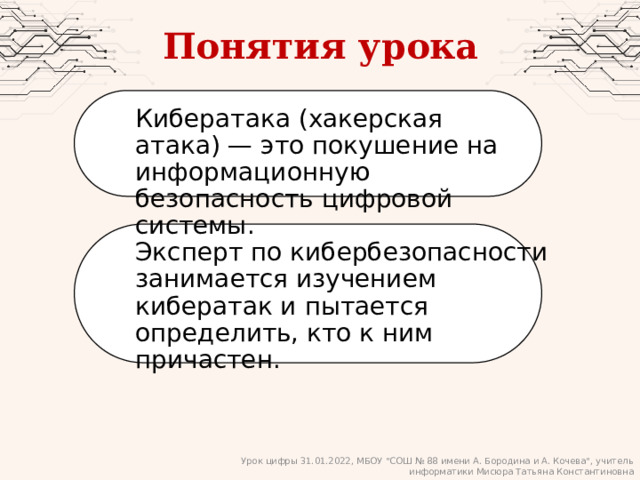 Понятия урока

Кибератака (хакерская атака) — это покушение на информационную безопасность цифровой системы.

Эксперт по кибербезопасности занимается изучением кибератак и пытается определить, кто к ним причастен.

Урок цифры 31.01.2022, МБОУ "СОШ № 88 имени А. Бородина и А. Кочева", учитель информатики Мисюра Татьяна Константиновна